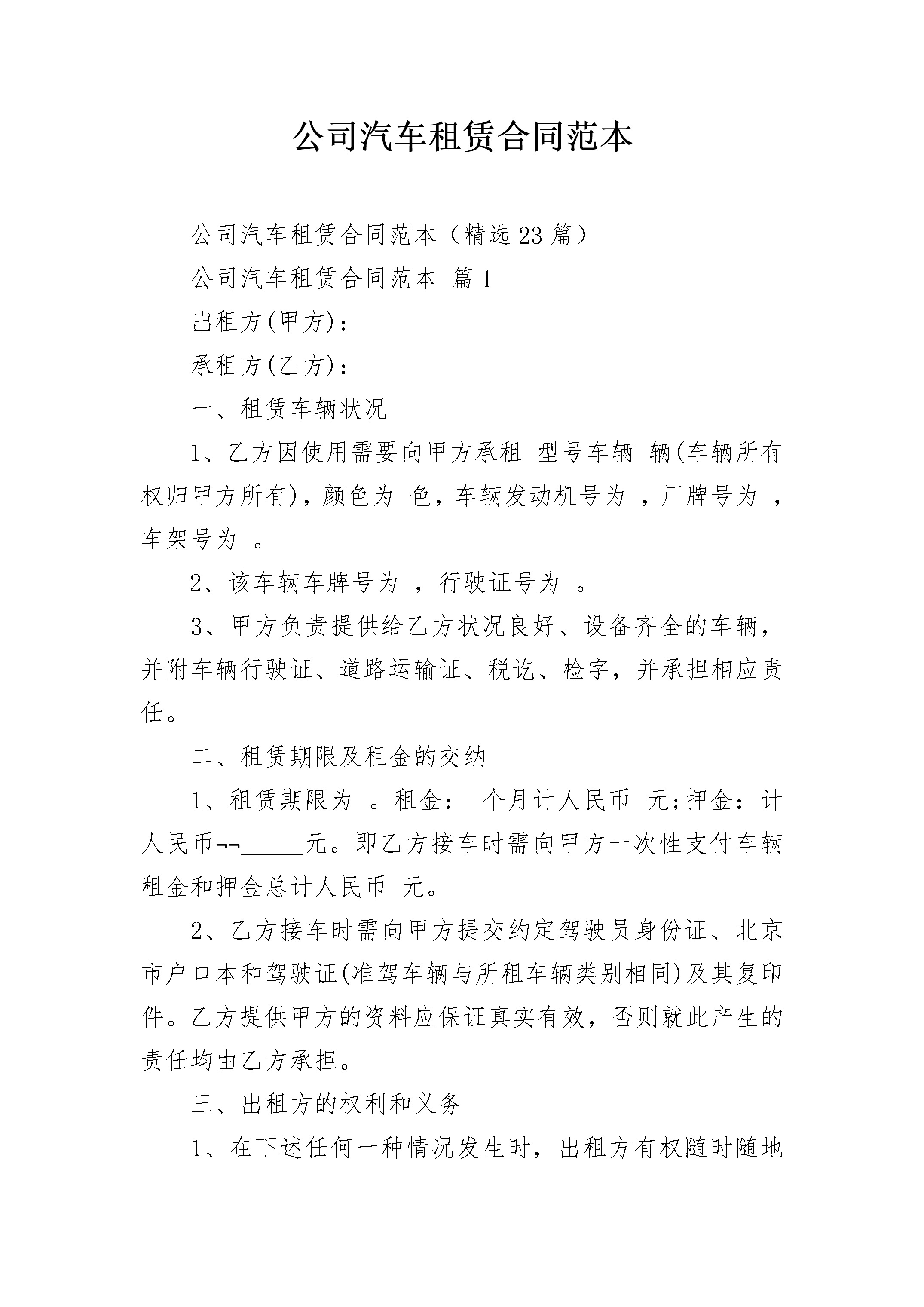 公司汽车租赁合同范本

公司汽车租赁合同范本（精选23篇）

公司汽车租赁合同范本 篇1

出租方(甲方)：

承租方(乙方)：

一、租赁车辆状况

1、乙方因使用需要向甲方承租 型号车辆 辆(车辆所有权归甲方所有)，颜色为 色，车辆发动机号为 ，厂牌号为 ，车架号为 。

2、该车辆车牌号为 ，行驶证号为 。

3、甲方负责提供给乙方状况良好、设备齐全的车辆，并附车辆行驶证、道路运输证、税讫、检字，并承担相应责任。

二、租赁期限及租金的交纳

1、租赁期限为 。租金： 个月计人民币 元;押金：计人民币¬¬_____元。即乙方接车时需向甲方一次性支付车辆租金和押金总计人民币 元。

2、乙方接车时需向甲方提交约定驾驶员身份证、北京市户口本和驾驶证(准驾车辆与所租车辆类别相同)及其复印件。乙方提供甲方的资料应保证真实有效，否则就此产生的责任均由乙方承担。

三、出租方的权利和义务

1、在下述任何一种情况发生时，出租方有权随时随地